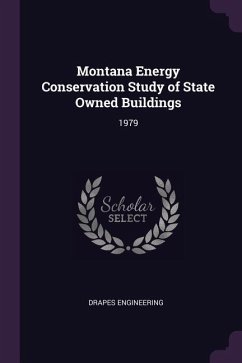 Montana Energy Conservation Study of State Owned Buildings

1979

Scholar
SELECT

DRAPES ENGINEERING